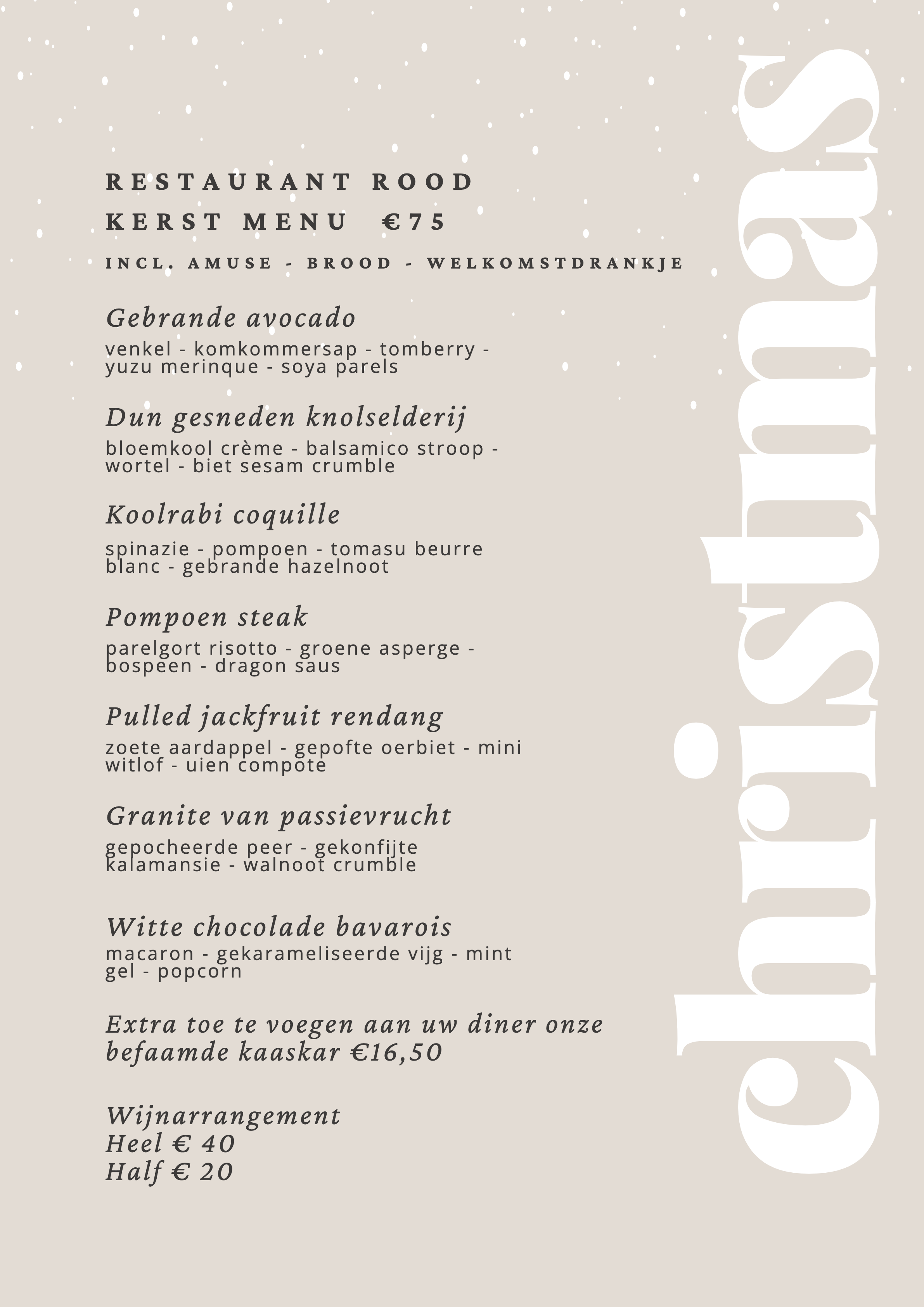 RESTAURANT ROOD
KERST MENU €75

INCL. AMUSE - BROOD - WELKOMSTDRANKJE

Gebrande avocado
venkel - komkommersap - tomberry - yuzu merinque - soya parels

Dun gesneden knolselderij
bloemkool crème - balsamico stroop - wortel - biet sesam crumble

Koolrabi coquille
spinazie - pompoen - tomasu beurre blanc - gebrande hazelnoot

Pompoen steak
parelgort risotto - groene asperge - bospeen - dragon saus

Pulled jackfruit rendang
zoete aardappel - gepofte oerbiet - mini witlof - uien compote

Granite van passievrucht
gepocheerde peer - gekonfijte kalamansie - walnoot crumble

Witte chocolade bavarois
macaron - gekarameliseerde vijg - mint gel - popcorn

Extra toe te voegen aan uw diner onze befaamde kaaskar €16,50

Wijnarrangement
Heel € 40
Half € 20

christmas